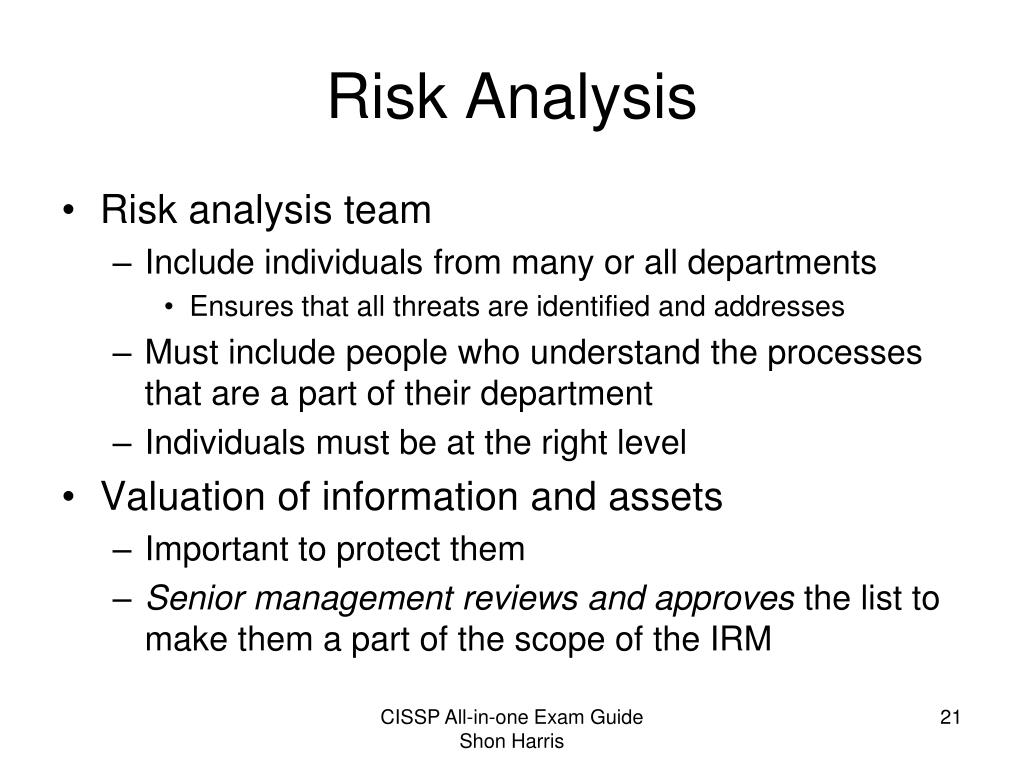 Risk Analysis

• Risk analysis team
– Include individuals from many or all departments
• Ensures that all threats are identified and addresses
– Must include people who understand the processes that are a part of their department
– Individuals must be at the right level
• Valuation of information and assets
– Important to protect them
– Senior management reviews and approves the list to make them a part of the scope of the IRM

CISSP All-in-one Exam Guide
Shon Harris

21